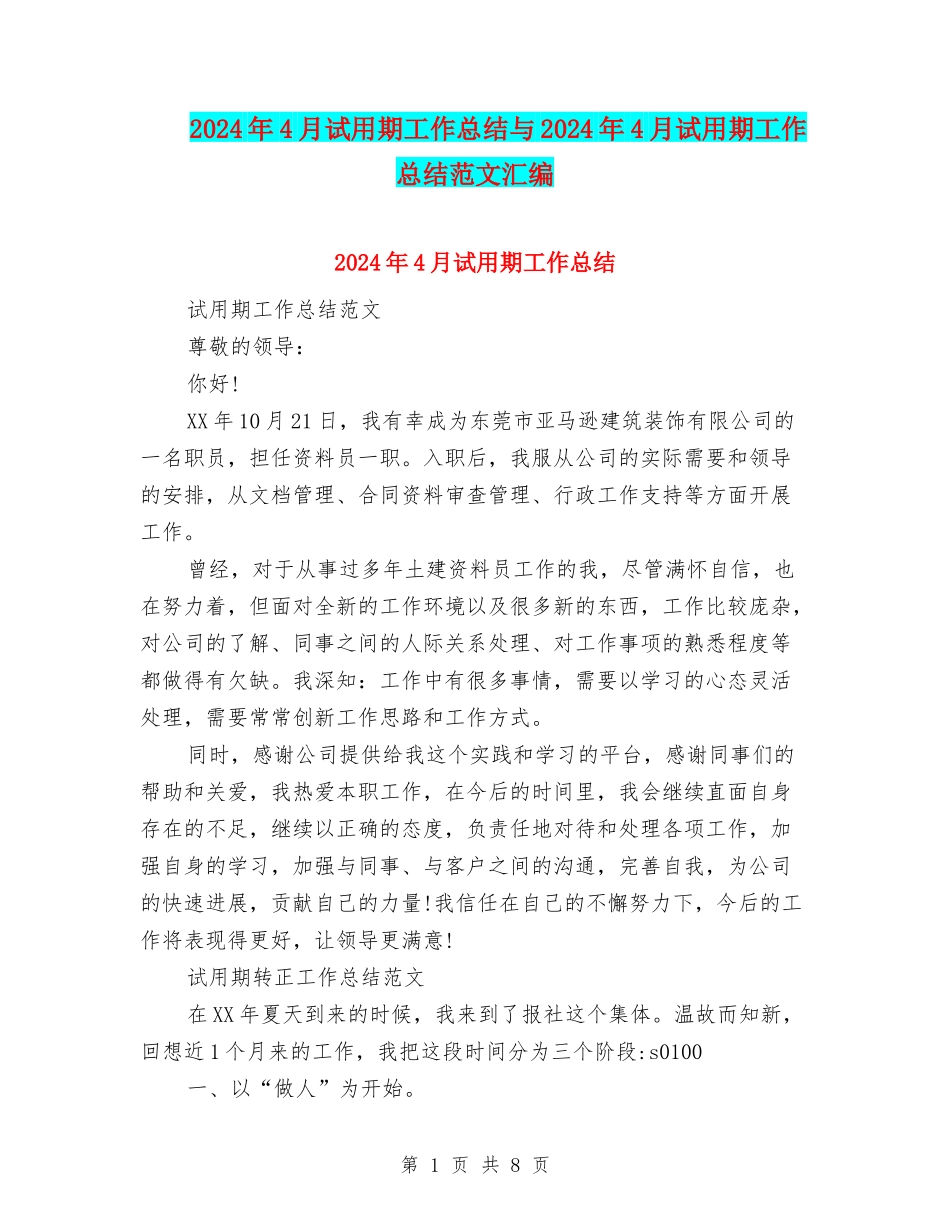 2024年4月试用期工作总结与2024年4月试用期工作总结范文汇编

2024年4月试用期工作总结

试用期工作总结范文

尊敬的领导：

你好!

XX年10月21日，我有幸成为东莞市亚马逊建筑装饰有限公司的一名职员，担任资料员一职。入职后，我服从公司的实际需要和领导的安排，从文档管理、合同资料审查管理、行政工作支持等方面开展工作。

曾经，对于从事过多年土建资料员工作的我，尽管满怀自信，也在努力着，但面对全新的工作环境以及很多新的东西，工作比较庞杂，对公司的了解、同事之间的人际关系处理、对工作事项的熟悉程度等都做得有欠缺。我深知：工作中有很多事情，需要以学习的心态灵活处理，需要常常创新工作思路和工作方式。

同时，感谢公司提供给我这个实践和学习的平台，感谢同事们的帮助和关爱，我热爱本职工作，在今后的时间里，我会继续直面自身存在的不足，继续以正确的态度，负责任地对待和处理各项工作，加强自身的学习，加强与同事、与客户之间的沟通，完善自我，为公司的快速进展，贡献自己的力量!我信任在自己的不懈努力下，今后的工作将表现得更好，让领导更满意!

试用期转正工作总结范文

在XX年夏天到来的时候，我来到了报社这个集体。温故而知新，回想近1个月来的工作，我把这段时间分为三个阶段:s0100

一、以“做人”为开始。

第 1 页 共 8 页